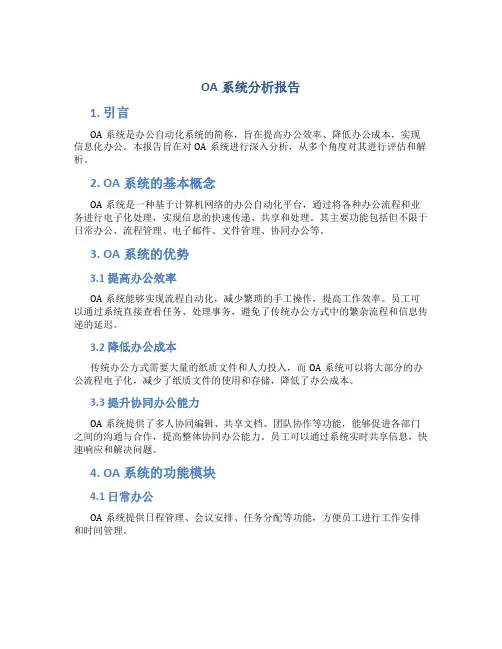 OA 系统分析报告

1. 引言

OA 系统是办公自动化系统的简称，旨在提高办公效率、降低办公成本，实现信息化办公。本报告旨在对 OA 系统进行深入分析，从多个角度对其进行评估和解析。

2. OA 系统的基本概念

OA 系统是一种基于计算机网络的办公自动化平台，通过将各种办公流程和业务进行电子化处理，实现信息的快速传递、共享和处理。其主要功能包括但不限于日常办公、流程管理、电子邮件、文件管理、协同办公等。

3. OA 系统的优势

3.1 提高办公效率

OA 系统能够实现流程自动化，减少繁琐的手工操作，提高工作效率。员工可以通过系统直接查看任务、处理事务，避免了传统办公方式中的繁杂流程和信息传递的延迟。

3.2 降低办公成本

传统办公方式需要大量的纸质文件和人力投入，而 OA 系统可以将大部分的办公流程电子化，减少了纸质文件的使用和存储，降低了办公成本。

3.3 提升协同办公能力

OA 系统提供了多人协同编辑、共享文档、团队协作等功能，能够促进各部门之间的沟通与合作，提高整体协同办公能力。员工可以通过系统实时共享信息，快速响应和解决问题。

4. OA 系统的功能模块

4.1 日常办公

OA 系统提供日程管理、会议安排、任务分配等功能，方便员工进行工作安排和时间管理。